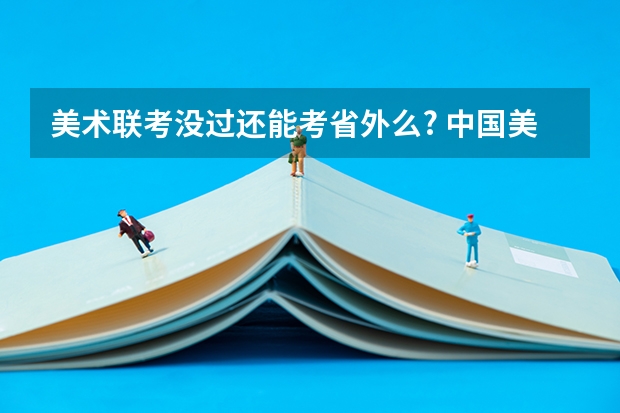 美术联考没过还能考省外么? 中国美